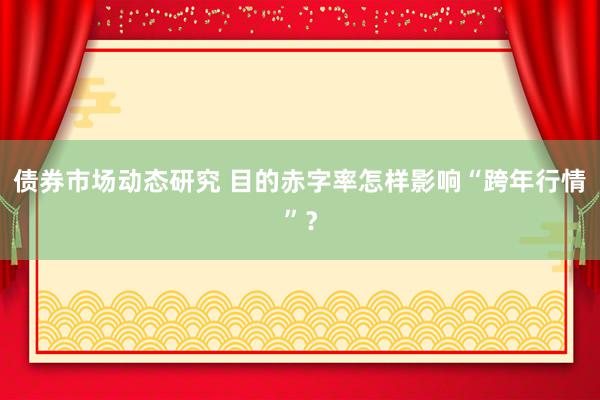 债券市场动态研究 目的赤字率怎样影响“跨年行情”？